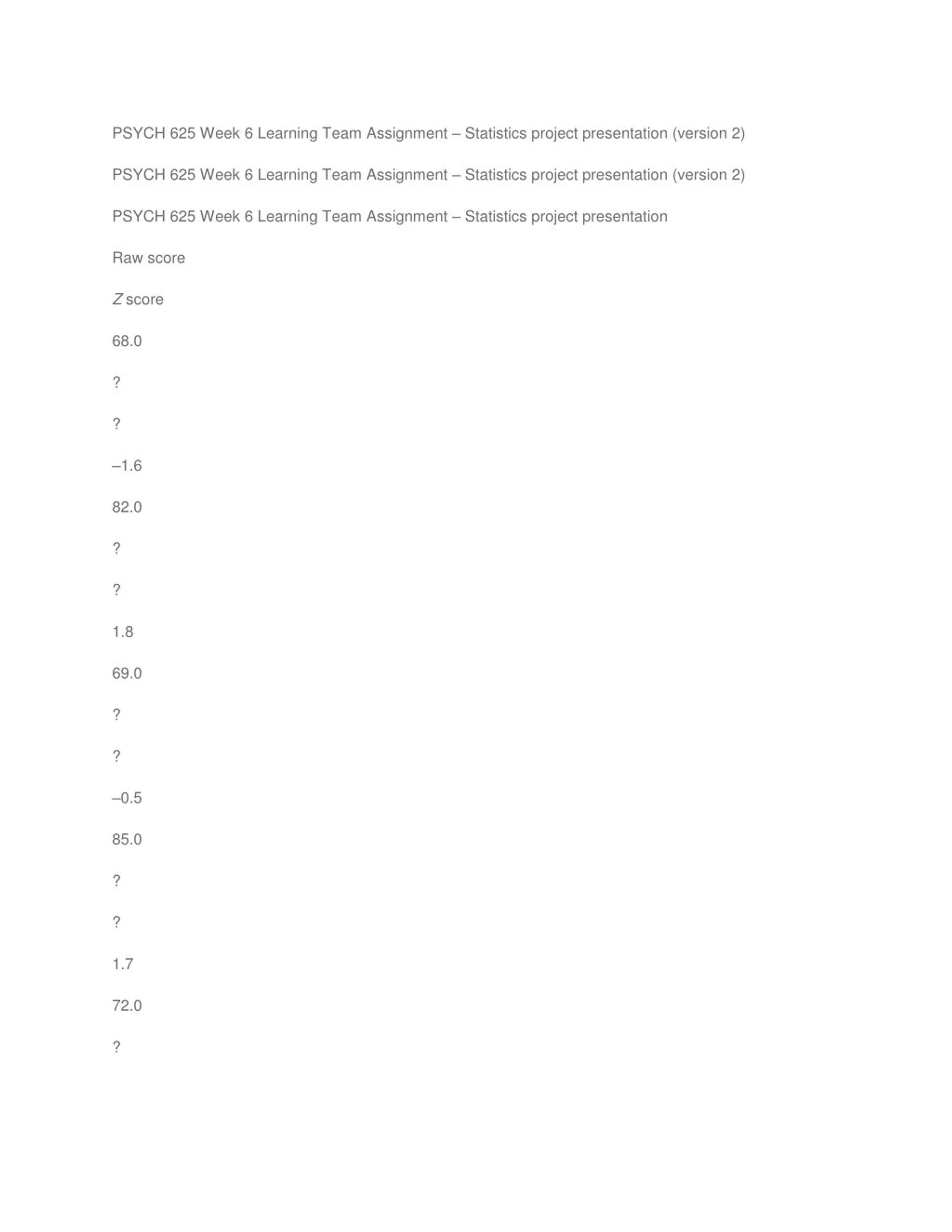 PSYCH 625 Week 6 Learning Team Assignment – Statistics project presentation (version 2)

PSYCH 625 Week 6 Learning Team Assignment – Statistics project presentation (version 2)

PSYCH 625 Week 6 Learning Team Assignment – Statistics project presentation

Raw score

Z score

68.0

?

?

–1.6

82.0

?

?

1.8

69.0

?

?

–0.5

85.0

?

?

1.7

72.0

?